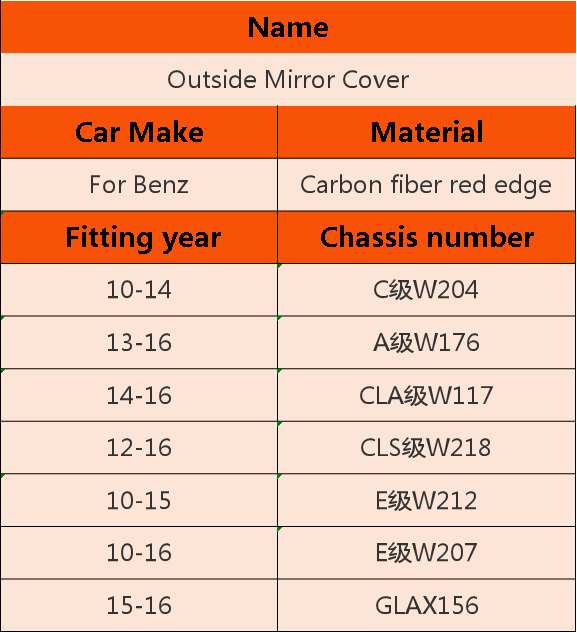 | Name | |
|---|---|
| Outside Mirror Cover | |
| Car Make | Material |
| For Benz | Carbon fiber red edge |
| Fitting year | Chassis number |
| 10-14 | C级W204 |
| 13-16 | A级W176 |
| 14-16 | CLA级W117 |
| 12-16 | CLS级W218 |
| 10-15 | E级W212 |
| 10-16 | E级W207 |
| 15-16 | GLAX156 |